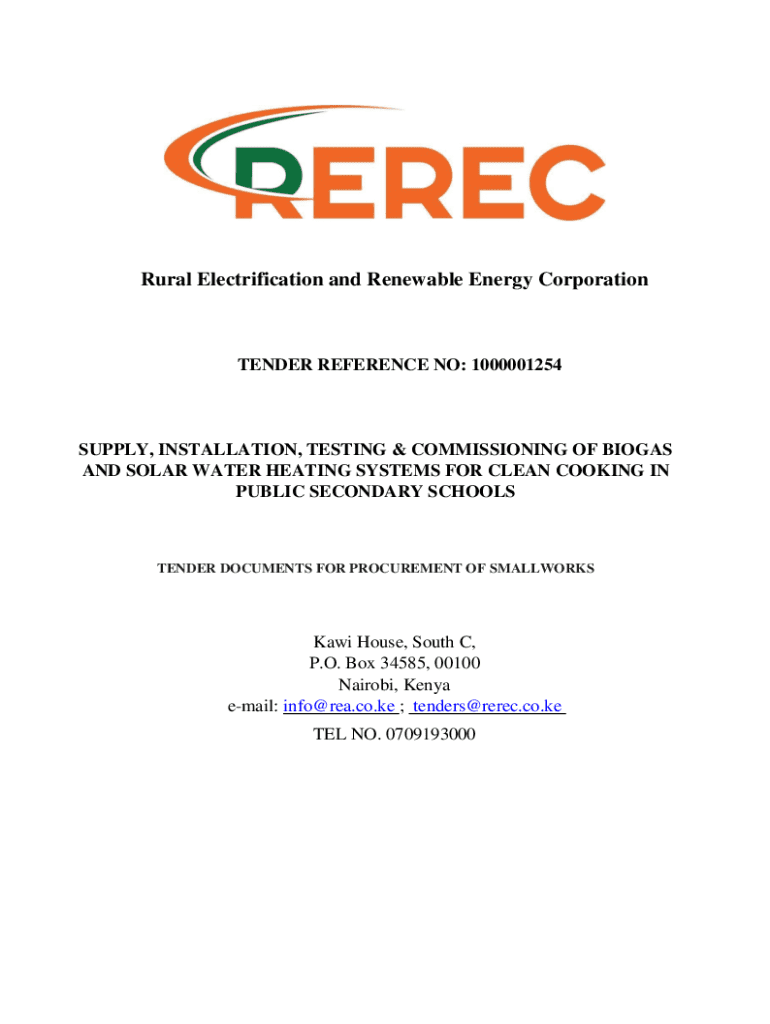 REREC

Rural Electrification and Renewable Energy Corporation

TENDER REFERENCE NO: 1000001254

SUPPLY, INSTALLATION, TESTING & COMMISSIONING OF BIOGAS AND SOLAR WATER HEATING SYSTEMS FOR CLEAN COOKING IN PUBLIC SECONDARY SCHOOLS

TENDER DOCUMENTS FOR PROCUREMENT OF SMALLWORKS

Kawi House, South C,
P.O. Box 34585, 00100
Nairobi, Kenya
e-mail: info@rea.co.ke ; tenders@rerec.co.ke
TEL NO. 0709193000